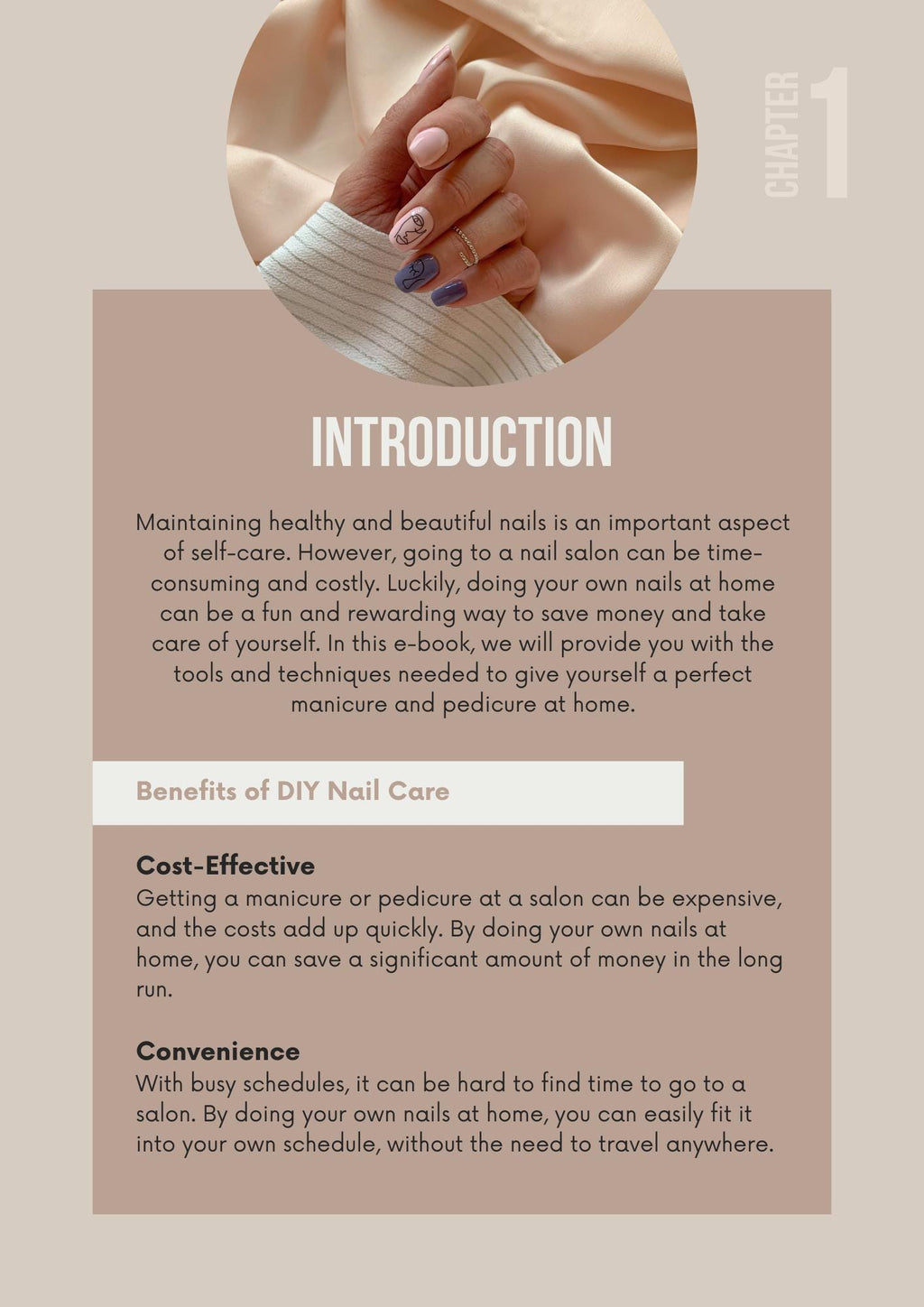 CHAPTER 1

INTRODUCTION

Maintaining healthy and beautiful nails is an important aspect of self-care. However, going to a nail salon can be time-consuming and costly. Luckily, doing your own nails at home can be a fun and rewarding way to save money and take care of yourself. In this e-book, we will provide you with the tools and techniques needed to give yourself a perfect manicure and pedicure at home.

Benefits of DIY Nail Care

Cost-Effective
Getting a manicure or pedicure at a salon can be expensive, and the costs add up quickly. By doing your own nails at home, you can save a significant amount of money in the long run.

Convenience
With busy schedules, it can be hard to find time to go to a salon. By doing your own nails at home, you can easily fit it into your own schedule, without the need to travel anywhere.